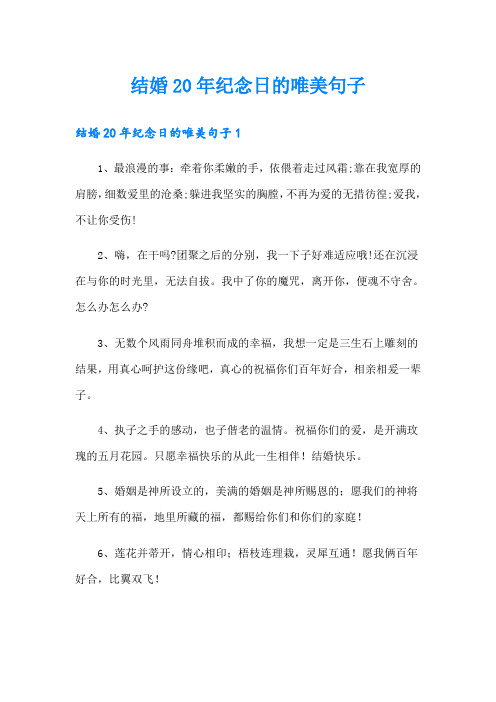 结婚20年纪念日的唯美句子

结婚20年纪念日的唯美句子1

1、最浪漫的事：牵着你柔嫩的手，依偎着走过风霜;靠在我宽厚的肩膀，细数爱里的沧桑;躲进我坚实的胸膛，不再为爱的无措彷徨;爱我，不让你受伤!

2、嗨，在干吗?团聚之后的分别，我一下子好难适应哦!还在沉浸在与你的时光里，无法自拔。我中了你的魔咒，离开你，便魂不守舍。怎么办怎么办?

3、无数个风雨同舟堆积而成的幸福，我想一定是三生石上雕刻的结果，用真心呵护这份缘吧，真心的祝福你们百年好合，相亲相爱一辈子。

4、执子之手的感动，也子偕老的温情。祝福你们的爱，是开满玫瑰的五月花园。只愿幸福快乐的从此一生相伴！结婚快乐。

5、婚姻是神所设立的，美满的婚姻是神所赐恩的；愿我们的神将天上所有的福，地里所藏的福，都赐给你们和你们的家庭！

6、莲花并蒂开，情心相印；梧枝连理栽，灵犀互通！愿我俩百年好合，比翼双飞！